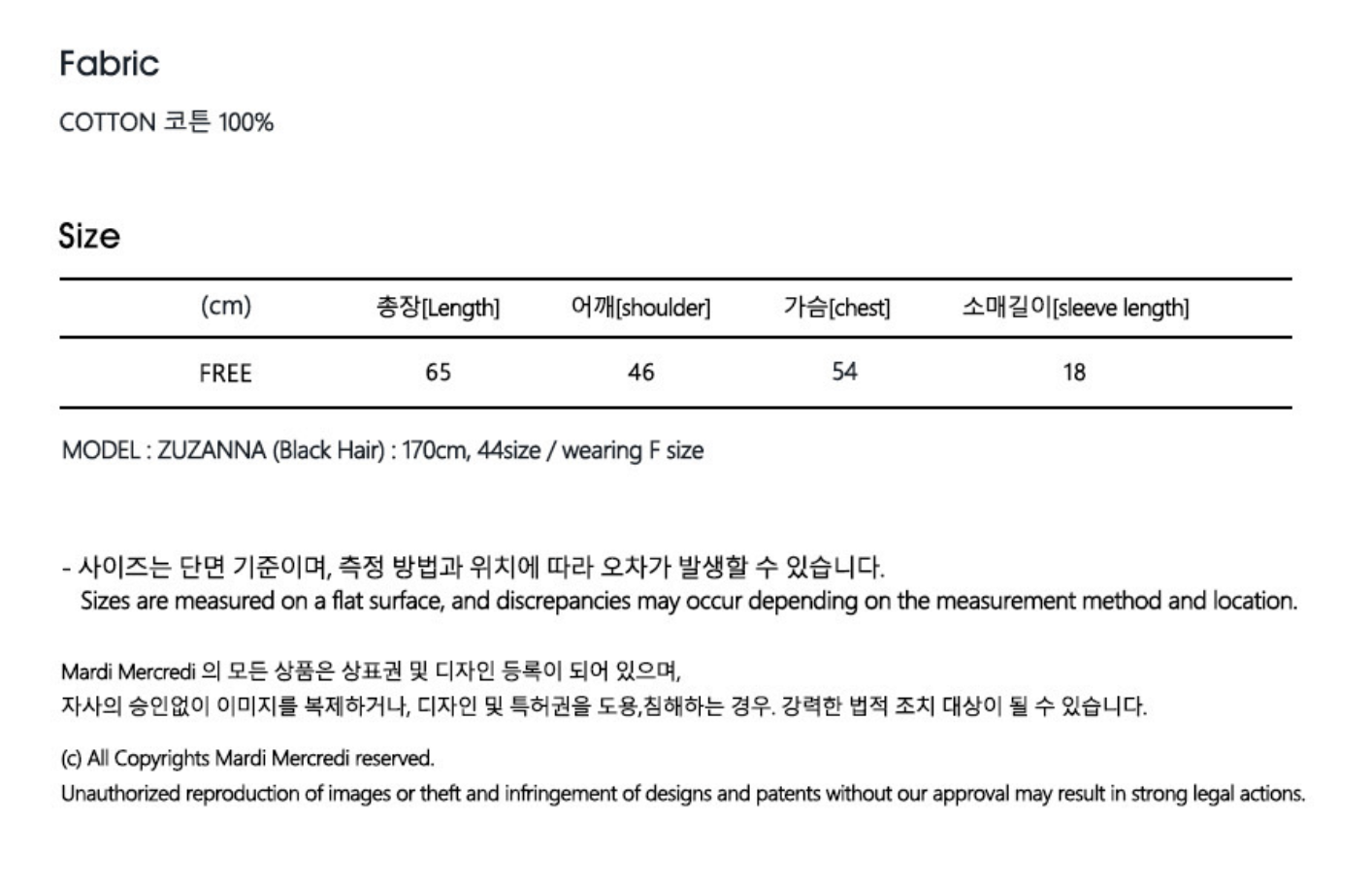 Fabric

COTTON 코튼 100%

Size

| (cm) | 총장[Length] | 어깨[shoulder] | 가슴[chest] | 소매길이[sleeve length] |
|---|---|---|---|---|
| FREE | 65 | 46 | 54 | 18 |

MODEL : ZUZANNA (Black Hair) : 170cm, 44size / wearing F size

- 사이즈는 단면 기준이며, 측정 방법과 위치에 따라 오차가 발생할 수 있습니다.
Sizes are measured on a flat surface, and discrepancies may occur depending on the measurement method and location.

Mardi Mercredi 의 모든 상품은 상표권 및 디자인 등록이 되어 있으며,
자사의 승인없이 이미지를 복제하거나, 디자인 및 특허권을 도용,침해하는 경우. 강력한 법적 조치 대상이 될 수 있습니다.

(c) All Copyrights Mardi Mercredi reserved.
Unauthorized reproduction of images or theft and infringement of designs and patents without our approval may result in strong legal actions.